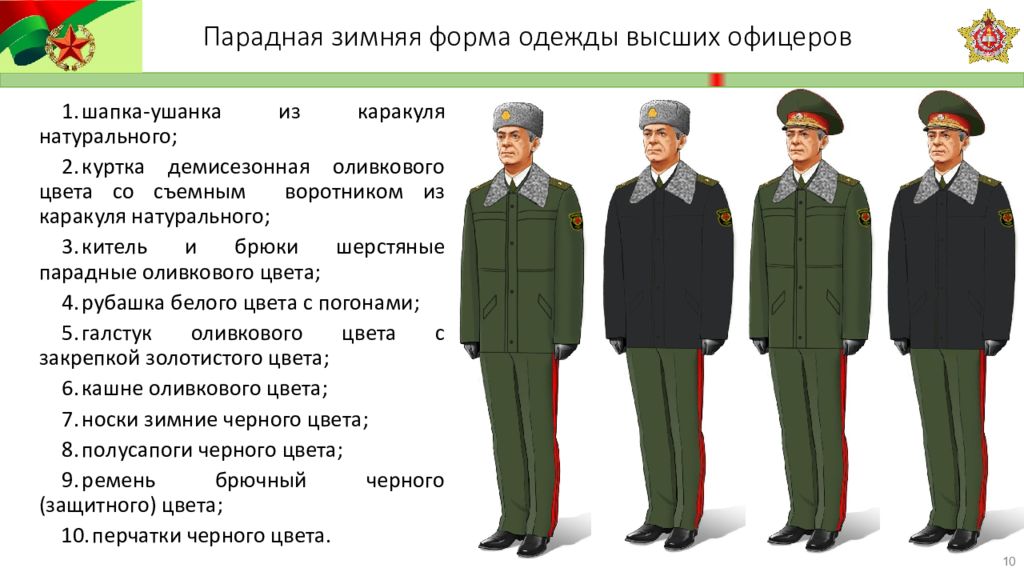 Парадная зимняя форма одежды высших офицеров

1. шапка-ушанка из каракуля натурального;

2. куртка демисезонная оливкового цвета со съемным воротником из каракуля натурального;

3. китель и брюки шерстяные парадные оливкового цвета;

4. рубашка белого цвета с погонами;

5. галстук оливкового цвета с закрепкой золотистого цвета;

6. кашне оливкового цвета;

7. носки зимние черного цвета;

8. полусапоги черного цвета;

9. ремень брючный черного (защитного) цвета;

10. перчатки черного цвета.

10